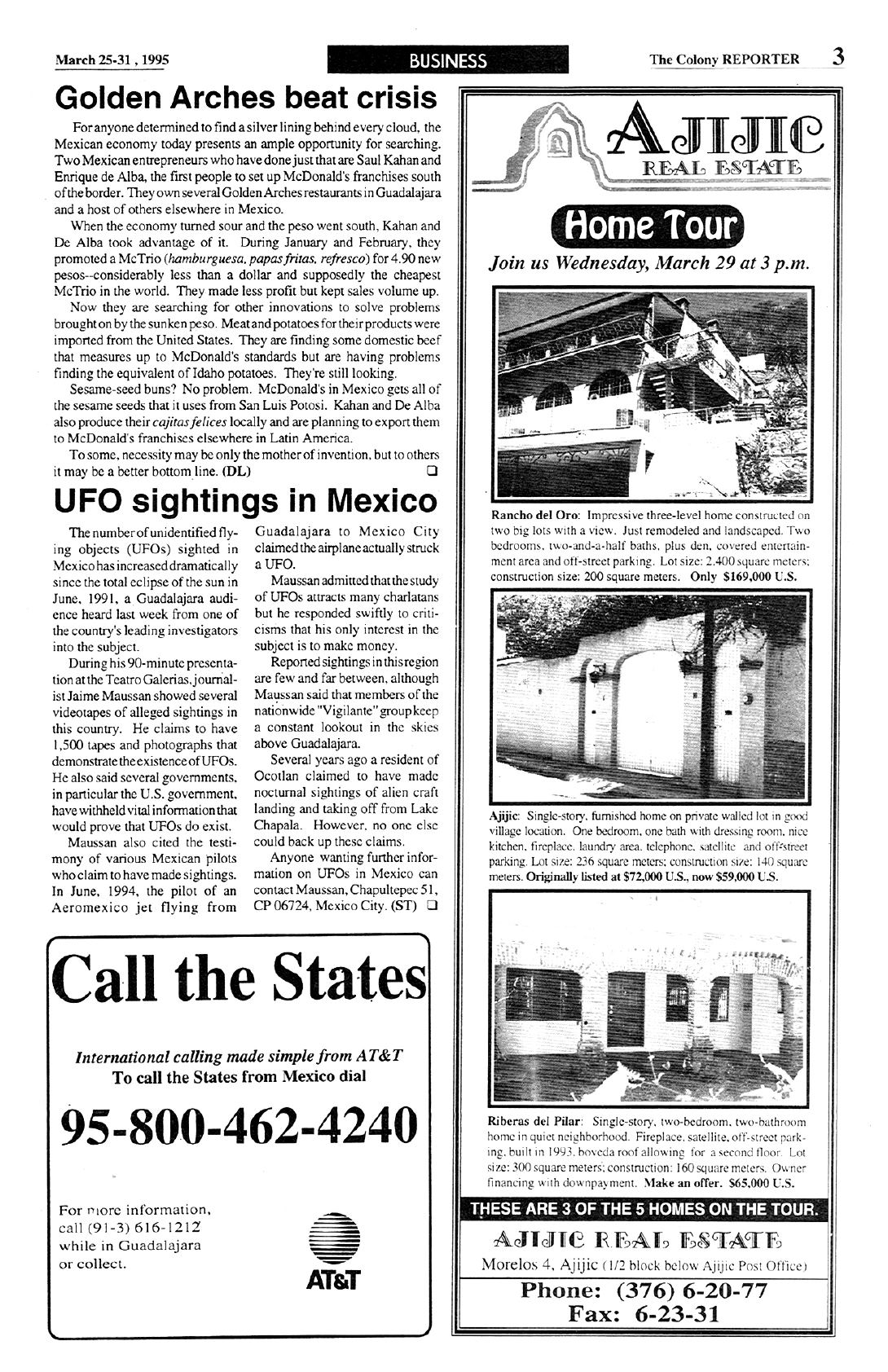 March 25-31, 1995

BUSINESS

The Colony REPORTER 3

Golden Arches beat crisis

For anyone determined to find a silver lining behind every cloud, the Mexican economy today presents an ample opportunity for searching. Two Mexican entrepreneurs who have done just that are Saul Kahan and Enrique de Alba, the first people to set up McDonald's franchises south of the border. They own several Golden Arches restaurants in Guadalajara and a host of others elsewhere in Mexico.

When the economy turned sour and the peso went south, Kahan and De Alba took advantage of it. During January and February, they promoted a McTrio (hamburguesa, papas fritas, refresco) for 4.90 new pesos--considerably less than a dollar and supposedly the cheapest McTrio in the world. They made less profit but kept sales volume up.

Now they are searching for other innovations to solve problems brought on by the sunken peso. Meat and potatoes for their products were imported from the United States. They are finding some domestic beef that measures up to McDonald's standards but are having problems finding the equivalent of Idaho potatoes. They're still looking.

Sesame-seed buns? No problem. McDonald's in Mexico gets all of the sesame seeds that it uses from San Luis Potosi. Kahan and De Alba also produce their cajitas felices locally and are planning to export them to McDonald's franchises elsewhere in Latin America.

To some, necessity may be only the mother of invention, but to others it may be a better bottom line. (DL)

UFO sightings in Mexico

The number of unidentified flying objects (UFOs) sighted in Mexico has increased dramatically since the total eclipse of the sun in June, 1991, a Guadalajara audience heard last week from one of the country's leading investigators into the subject.

During his 90-minute presentation at the Teatro Galerias, journalist Jaime Maussan showed several videotapes of alleged sightings in this country. He claims to have 1,500 tapes and photographs that demonstrate the existence of UFOs. He also said several governments, in particular the U.S. government, have withheld vital information that would prove that UFOs do exist.

Maussan also cited the testimony of various Mexican pilots who claim to have made sightings. In June, 1994, the pilot of an Aeromexico jet flying from Guadalajara to Mexico City claimed the airplane actually struck a UFO.

Maussan admitted that the study of UFOs attracts many charlatans but he responded swiftly to criticisms that his only interest in the subject is to make money.

Reported sightings in this region are few and far between, although Maussan said that members of the nationwide "Vigilante" group keep a constant lookout in the skies above Guadalajara.

Several years ago a resident of Ocotlan claimed to have made nocturnal sightings of alien craft landing and taking off from Lake Chapala. However, no one else could back up these claims.

Anyone wanting further information on UFOs in Mexico can contact Maussan, Chapultepec 51, CP 06724, Mexico City. (ST)

Call the States

International calling made simple from AT&T
To call the States from Mexico dial

95-800-462-4240

For more information, call (91-3) 616-1212 while in Guadalajara or collect.

AT&T

AJIJIC
REAL ESTATE

Home Tour

Join us Wednesday, March 29 at 3 p.m.

Rancho del Oro: Impressive three-level home constructed on two big lots with a view. Just remodeled and landscaped. Two bedrooms, two-and-a-half baths, plus den, covered entertainment area and off-street parking. Lot size: 2,400 square meters; construction size: 200 square meters. Only $169,000 U.S.

Ajijic: Single-story, furnished home on private walled lot in good village location. One bedroom, one bath with dressing room, nice kitchen, fireplace, laundry area, telephone, satellite and off-street parking. Lot size: 236 square meters; construction size: 140 square meters. Originally listed at $72,000 U.S., now $59,000 U.S.

Riberas del Pilar: Single-story, two-bedroom, two-bathroom home in quiet neighborhood. Fireplace, satellite, off-street parking, built in 1993, boveda roof allowing for a second floor. Lot size: 300 square meters; construction: 160 square meters. Owner financing with downpayment. Make an offer. $65,000 U.S.

THESE ARE 3 OF THE 5 HOMES ON THE TOUR.

AJIJIC REAL ESTATE
Morelos 4, Ajijic (1/2 block below Ajijic Post Office)
Phone: (376) 6-20-77
Fax: 6-23-31